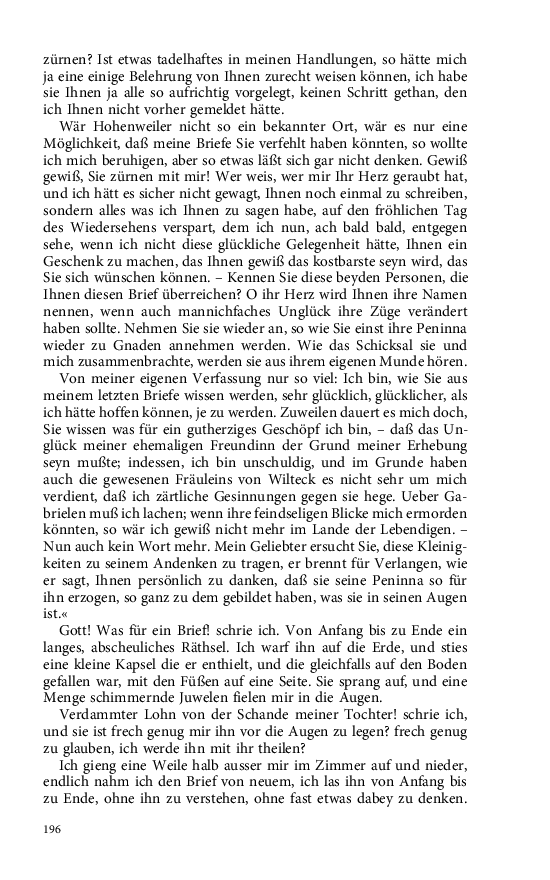 zürnen? Ist etwas tadelhaftes in meinen Handlungen, so hätte mich ja eine einige Belehrung von Ihnen zurecht weisen können, ich habe sie Ihnen ja alle so aufrichtig vorgelegt, keinen Schritt gethan, den ich Ihnen nicht vorher gemeldet hätte.

Wär Hohenweiler nicht so ein bekannter Ort, wär es nur eine Möglichkeit, daß meine Briefe Sie verfehlt haben könnten, so wollte ich mich beruhigen, aber so etwas läßt sich gar nicht denken. Gewiß gewiß, Sie zürnen mit mir! Wer weis, wer mir Ihr Herz geraubt hat, und ich hätt es sicher nicht gewagt, Ihnen noch einmal zu schreiben, sondern alles was ich Ihnen zu sagen habe, auf den fröhlichen Tag des Wiedersehens verspart, dem ich nun, ach bald bald, entgegen sehe, wenn ich nicht diese glückliche Gelegenheit hätte, Ihnen ein Geschenk zu machen, das Ihnen gewiß das kostbarste seyn wird, das Sie sich wünschen können. – Kennen Sie diese beyden Personen, die Ihnen diesen Brief überreichen? O ihr Herz wird Ihnen ihre Namen nennen, wenn auch mannichfaches Unglück ihre Züge verändert haben sollte. Nehmen Sie sie wieder an, so wie Sie einst ihre Peninna wieder zu Gnaden annehmen werden. Wie das Schicksal sie und mich zusammenbrachte, werden sie aus ihrem eigenen Munde hören.

Von meiner eigenen Verfassung nur so viel: Ich bin, wie Sie aus meinem letzten Briefe wissen werden, sehr glücklich, glücklicher, als ich hätte hoffen können, je zu werden. Zuweilen dauert es mich doch, Sie wissen was für ein gutherziges Geschöpf ich bin, – daß das Unglück meiner ehemaligen Freundinn der Grund meiner Erhebung seyn mußte; indessen, ich bin unschuldig, und im Grunde haben auch die gewesenen Fräuleins von Wilteck es nicht sehr um mich verdient, daß ich zärtliche Gesinnungen gegen sie hege. Ueber Gabrielen muß ich lachen; wenn ihre feindseligen Blicke mich ermorden könnten, so wär ich gewiß nicht mehr im Lande der Lebendigen. – Nun auch kein Wort mehr. Mein Geliebter ersucht Sie, diese Kleinigkeiten zu seinem Andenken zu tragen, er brennt für Verlangen, wie er sagt, Ihnen persönlich zu danken, daß sie seine Peninna so für ihn erzogen, so ganz zu dem gebildet haben, was sie in seinen Augen ist.«

Gott! Was für ein Brief! schrie ich. Von Anfang bis zu Ende ein langes, abscheuliches Räthsel. Ich warf ihn auf die Erde, und sties eine kleine Kapsel die er enthielt, und die gleichfalls auf den Boden gefallen war, mit den Füßen auf eine Seite. Sie sprang auf, und eine Menge schimmernde Juwelen fielen mir in die Augen.

Verdammter Lohn von der Schande meiner Tochter! schrie ich, und sie ist frech genug mir ihn vor die Augen zu legen? frech genug zu glauben, ich werde ihn mit ihr theilen?

Ich gieng eine Weile halb ausser mir im Zimmer auf und nieder, endlich nahm ich den Brief von neuem, ich las ihn von Anfang bis zu Ende, ohne ihn zu verstehen, ohne fast etwas dabey zu denken.

196